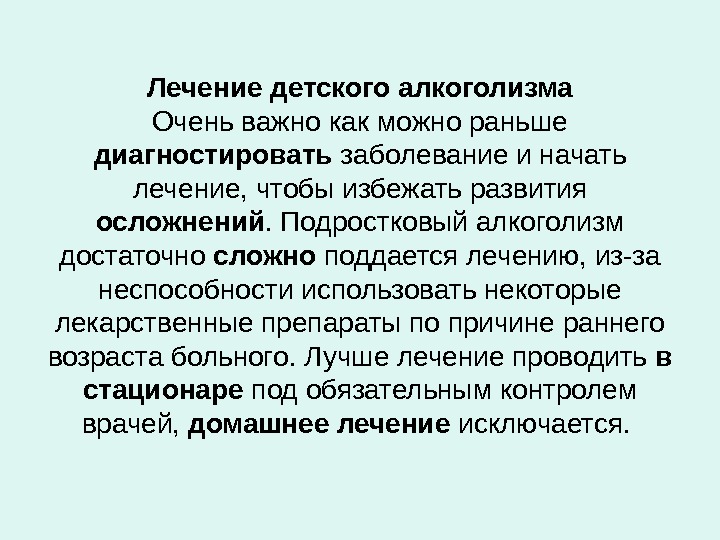 Лечение детского алкоголизма

Очень важно как можно раньше диагностировать заболевание и начать лечение, чтобы избежать развития осложнений. Подростковый алкоголизм достаточно сложно поддается лечению, из-за неспособности использовать некоторые лекарственные препараты по причине раннего возраста больного. Лучше лечение проводить в стационаре под обязательным контролем врачей, домашнее лечение исключается.